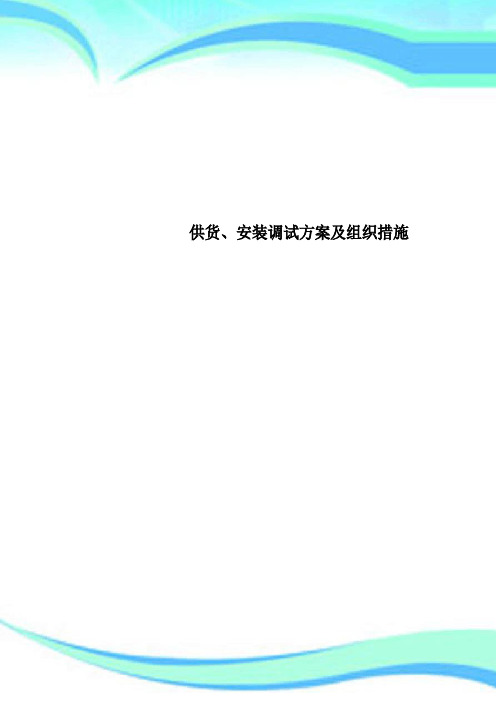 供货、安装调试方案及组织措施